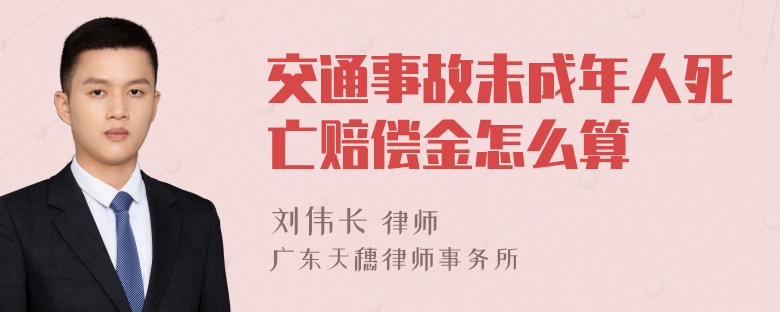 交通事故未成年人死亡赔偿金怎么算

刘伟长 律师
广东天穗律师事务所